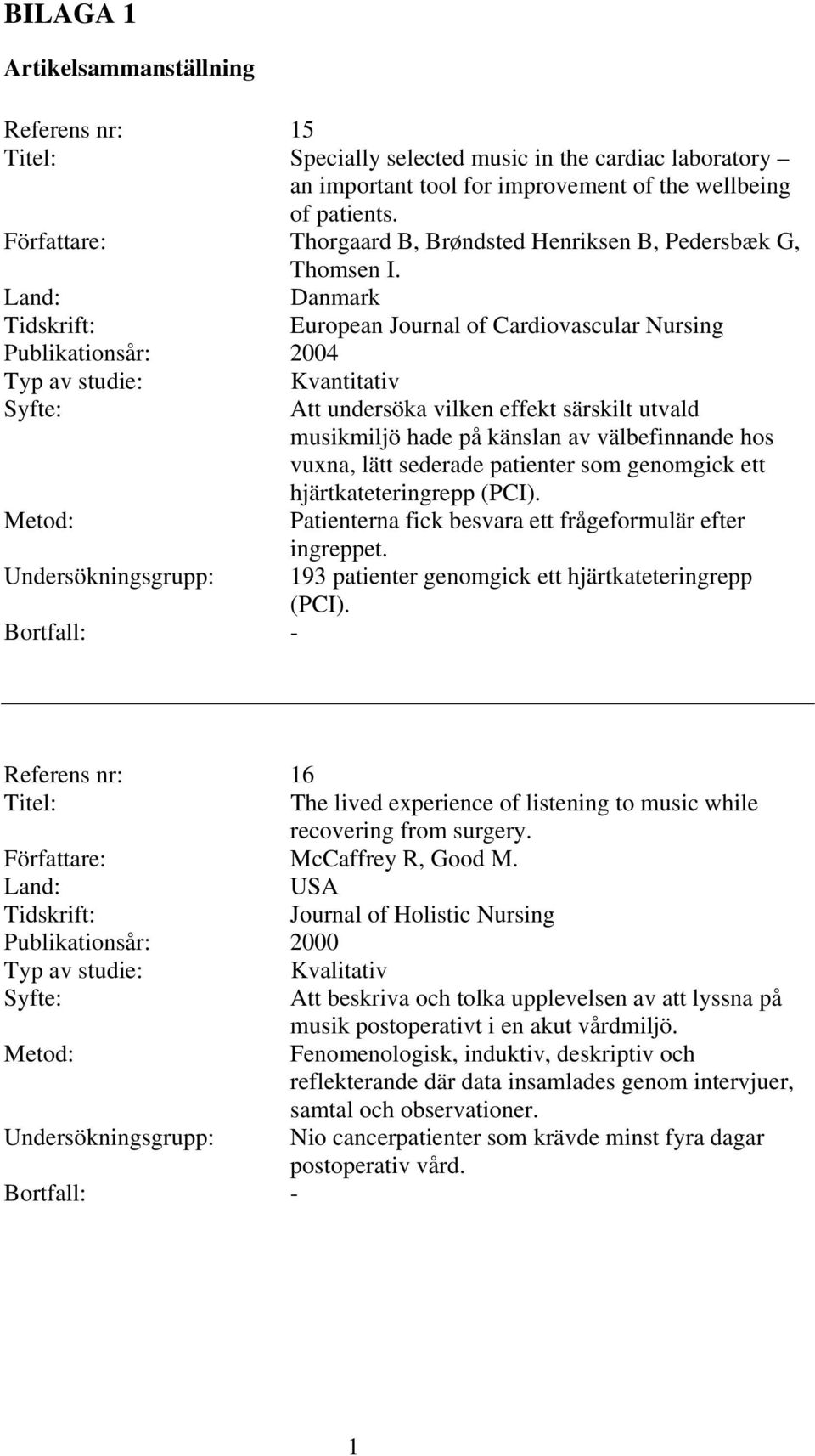 BILAGA 1

Artikelsammanställning

Referens nr: 15
Titel: Specially selected music in the cardiac laboratory – an important tool for improvement of the wellbeing of patients.
Författare: Thorgaard B, Brøndsted Henriksen B, Pedersbæk G, Thomsen I.
Land: Danmark
Tidskrift: European Journal of Cardiovascular Nursing
Publikationsår: 2004
Typ av studie: Kvantitativ
Syfte: Att undersöka vilken effekt särskilt utvald musikmiljö hade på känslan av välbefinnande hos vuxna, lätt sederade patienter som genomgick ett hjärtkateteringrepp (PCI).
Metod: Patienterna fick besvara ett frågeformulär efter ingreppet.
Undersökningsgrupp: 193 patienter genomgick ett hjärtkateteringrepp (PCI).
Bortfall: -

Referens nr: 16
Titel: The lived experience of listening to music while recovering from surgery.
Författare: McCaffrey R, Good M.
Land: USA
Tidskrift: Journal of Holistic Nursing
Publikationsår: 2000
Typ av studie: Kvalitativ
Syfte: Att beskriva och tolka upplevelsen av att lyssna på musik postoperativt i en akut vårdmiljö.
Metod: Fenomenologisk, induktiv, deskriptiv och reflekterande där data insamlades genom intervjuer, samtal och observationer.
Undersökningsgrupp: Nio cancerpatienter som krävde minst fyra dagar postoperativ vård.
Bortfall: -

1